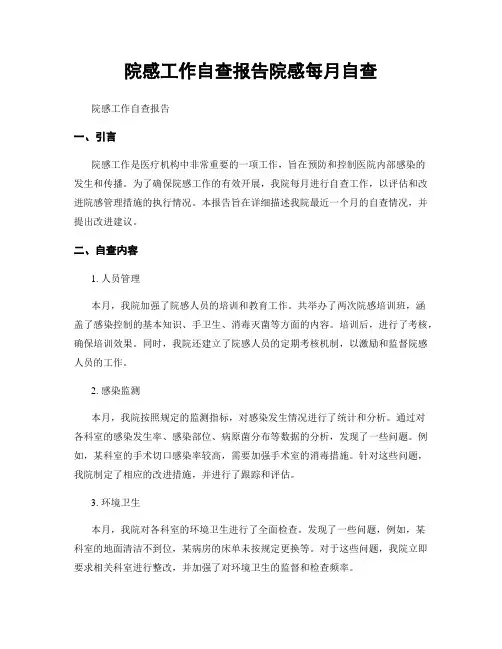 院感工作自查报告院感每月自查

院感工作自查报告

一、引言

院感工作是医疗机构中非常重要的一项工作，旨在预防和控制医院内部感染的发生和传播。为了确保院感工作的有效开展，我院每月进行自查工作，以评估和改进院感管理措施的执行情况。本报告旨在详细描述我院最近一个月的自查情况，并提出改进建议。

二、自查内容

1. 人员管理

本月，我院加强了院感人员的培训和教育工作。共举办了两次院感培训班，涵盖了感染控制的基本知识、手卫生、消毒灭菌等方面的内容。培训后，进行了考核，确保培训效果。同时，我院还建立了院感人员的定期考核机制，以激励和监督院感人员的工作。

2. 感染监测

本月，我院按照规定的监测指标，对感染发生情况进行了统计和分析。通过对各科室的感染发生率、感染部位、病原菌分布等数据的分析，发现了一些问题。例如，某科室的手术切口感染率较高，需要加强手术室的消毒措施。针对这些问题，我院制定了相应的改进措施，并进行了跟踪和评估。

3. 环境卫生

本月，我院对各科室的环境卫生进行了全面检查。发现了一些问题，例如，某科室的地面清洁不到位，某病房的床单未按规定更换等。对于这些问题，我院立即要求相关科室进行整改，并加强了对环境卫生的监督和检查频率。